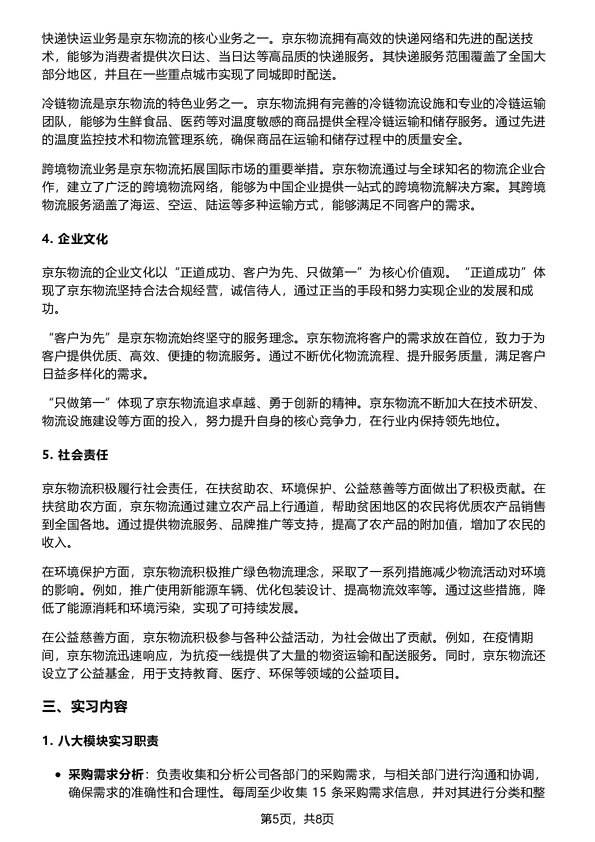 快递快运业务是京东物流的核心业务之一。京东物流拥有高效的快递网络和先进的配送技术，能够为消费者提供次日达、当日达等高品质的快递服务。其快递服务范围覆盖了全国大部分地区，并且在一些重点城市实现了同城即时配送。

冷链物流是京东物流的特色业务之一。京东物流拥有完善的冷链物流设施和专业的冷链运输团队，能够为生鲜食品、医药等对温度敏感的商品提供全程冷链运输和储存服务。通过先进的温度监控技术和物流管理系统，确保商品在运输和储存过程中的质量安全。

跨境物流业务是京东物流拓展国际市场的重要举措。京东物流通过与全球知名的物流企业合作，建立了广泛的跨境物流网络，能够为中国企业提供一站式的跨境物流解决方案。其跨境物流服务涵盖了海运、空运、陆运等多种运输方式，能够满足不同客户的需求。

4. 企业文化

京东物流的企业文化以“正道成功、客户为先、只做第一”为核心价值观。“正道成功”体现了京东物流坚持合法合规经营，诚信待人，通过正当的手段和努力实现企业的发展和成功。

“客户为先”是京东物流始终坚守的服务理念。京东物流将客户的需求放在首位，致力于为客户提供优质、高效、便捷的物流服务。通过不断优化物流流程、提升服务质量，满足客户日益多样化的需求。

“只做第一”体现了京东物流追求卓越、勇于创新的精神。京东物流不断加大在技术研发、物流设施建设等方面的投入，努力提升自身的核心竞争力，在行业内保持领先地位。

5. 社会责任

京东物流积极履行社会责任，在扶贫助农、环境保护、公益慈善等方面做出了积极贡献。在扶贫助农方面，京东物流通过建立农产品上行通道，帮助贫困地区的农民将优质农产品销售到全国各地。通过提供物流服务、品牌推广等支持，提高了农产品的附加值，增加了农民的收入。

在环境保护方面，京东物流积极推广绿色物流理念，采取了一系列措施减少物流活动对环境的影响。例如，推广使用新能源车辆、优化包装设计、提高物流效率等。通过这些措施，降低了能源消耗和环境污染，实现了可持续发展。

在公益慈善方面，京东物流积极参与各种公益活动，为社会做出了贡献。例如，在疫情期间，京东物流迅速响应，为抗疫一线提供了大量的物资运输和配送服务。同时，京东物流还设立了公益基金，用于支持教育、医疗、环保等领域的公益项目。

三、实习内容

1. 八大模块实习职责

• 采购需求分析：负责收集和分析公司各部门的采购需求，与相关部门进行沟通和协调，确保需求的准确性和合理性。每周至少收集 15 条采购需求信息，并对其进行分类和整

第5页，共8页